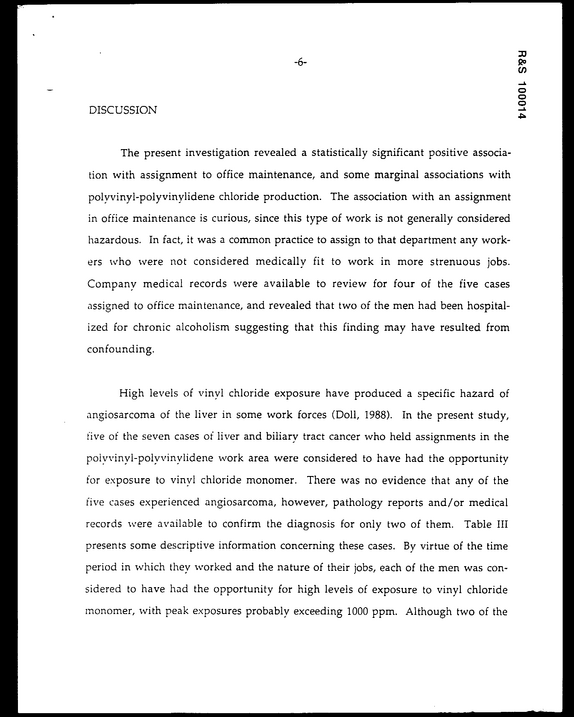 -6-

R&S 100014

DISCUSSION

The present investigation revealed a statistically significant positive association with assignment to office maintenance, and some marginal associations with polyvinyl-polyvinylidene chloride production. The association with an assignment in office maintenance is curious, since this type of work is not generally considered hazardous. In fact, it was a common practice to assign to that department any workers who were not considered medically fit to work in more strenuous jobs. Company medical records were available to review for four of the five cases assigned to office maintenance, and revealed that two of the men had been hospitalized for chronic alcoholism suggesting that this finding may have resulted from confounding.

High levels of vinyl chloride exposure have produced a specific hazard of angiosarcoma of the liver in some work forces (Doll, 1988). In the present study, five of the seven cases of liver and biliary tract cancer who held assignments in the polyvinyl-polyvinylidene work area were considered to have had the opportunity for exposure to vinyl chloride monomer. There was no evidence that any of the five cases experienced angiosarcoma, however, pathology reports and/or medical records were available to confirm the diagnosis for only two of them. Table III presents some descriptive information concerning these cases. By virtue of the time period in which they worked and the nature of their jobs, each of the men was considered to have had the opportunity for high levels of exposure to vinyl chloride monomer, with peak exposures probably exceeding 1000 ppm. Although two of the